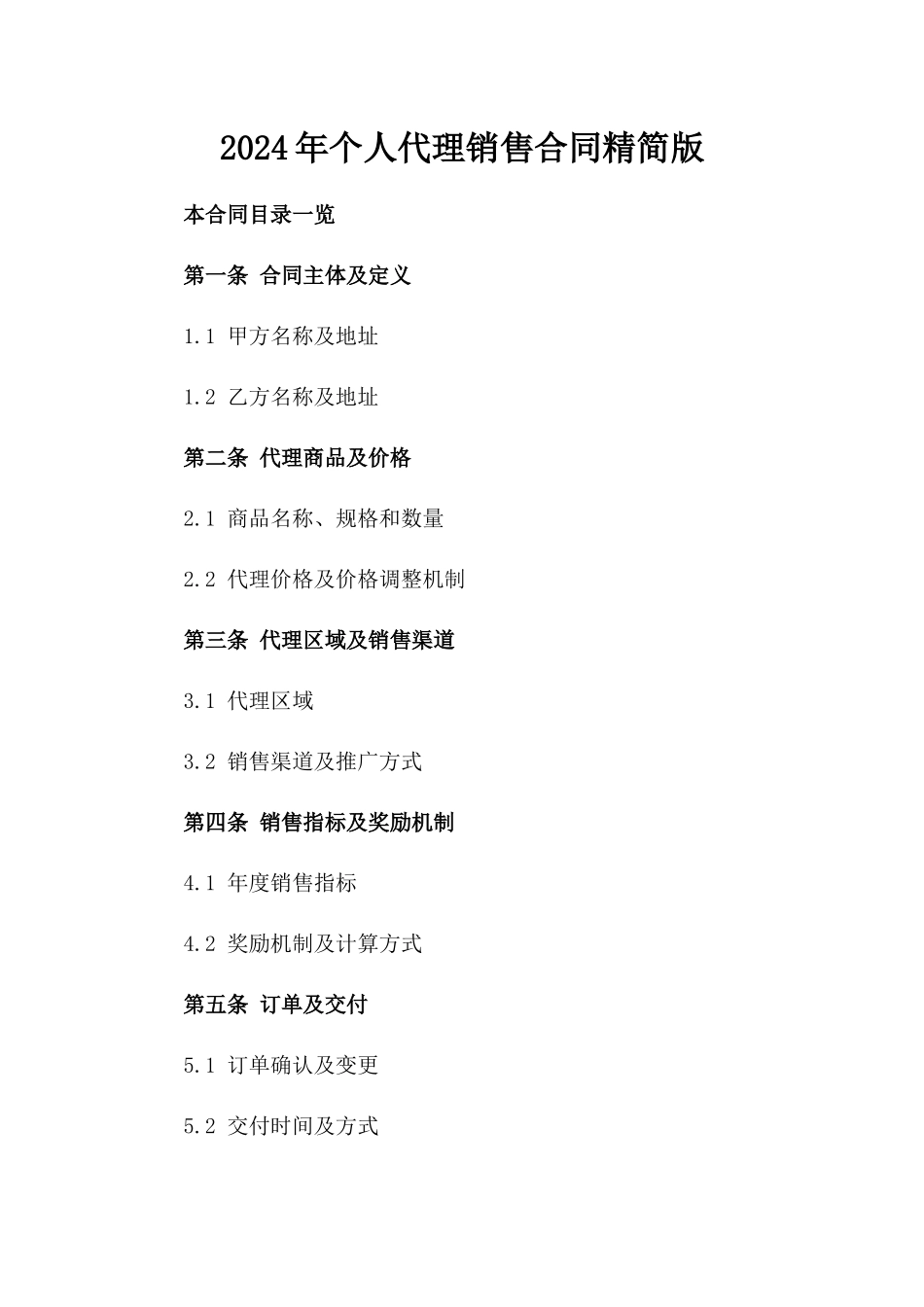 2024年个人代理销售合同精简版

本合同目录一览

第一条 合同主体及定义

1.1 甲方名称及地址

1.2 乙方名称及地址

第二条 代理商品及价格

2.1 商品名称、规格和数量

2.2 代理价格及价格调整机制

第三条 代理区域及销售渠道

3.1 代理区域

3.2 销售渠道及推广方式

第四条 销售指标及奖励机制

4.1 年度销售指标

4.2 奖励机制及计算方式

第五条 订单及交付

5.1 订单确认及变更

5.2 交付时间及方式